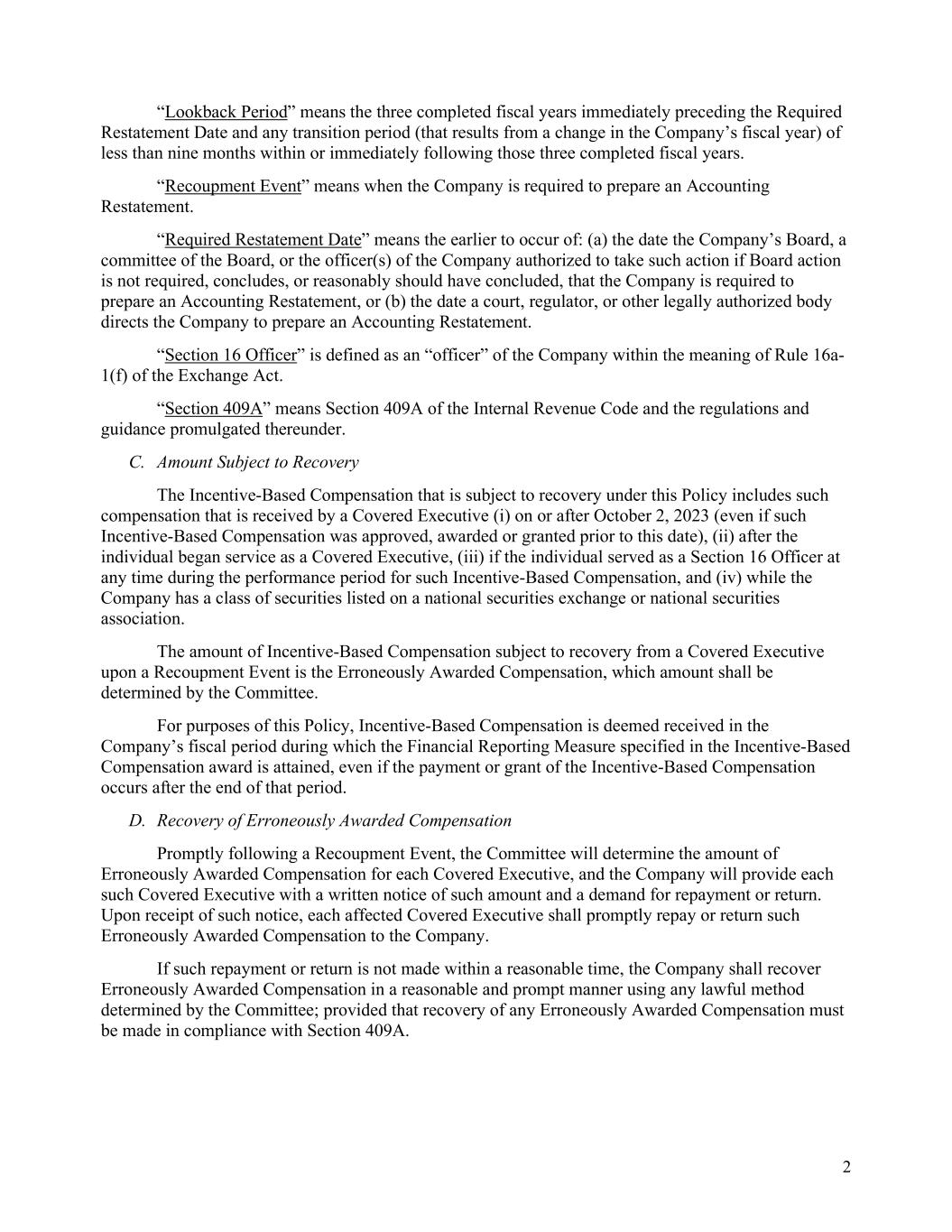 “Lookback Period” means the three completed fiscal years immediately preceding the Required Restatement Date and any transition period (that results from a change in the Company’s fiscal year) of less than nine months within or immediately following those three completed fiscal years.

“Recoupment Event” means when the Company is required to prepare an Accounting Restatement.

“Required Restatement Date” means the earlier to occur of: (a) the date the Company’s Board, a committee of the Board, or the officer(s) of the Company authorized to take such action if Board action is not required, concludes, or reasonably should have concluded, that the Company is required to prepare an Accounting Restatement, or (b) the date a court, regulator, or other legally authorized body directs the Company to prepare an Accounting Restatement.

“Section 16 Officer” is defined as an “officer” of the Company within the meaning of Rule 16a-1(f) of the Exchange Act.

“Section 409A” means Section 409A of the Internal Revenue Code and the regulations and guidance promulgated thereunder.

C. Amount Subject to Recovery

The Incentive-Based Compensation that is subject to recovery under this Policy includes such compensation that is received by a Covered Executive (i) on or after October 2, 2023 (even if such Incentive-Based Compensation was approved, awarded or granted prior to this date), (ii) after the individual began service as a Covered Executive, (iii) if the individual served as a Section 16 Officer at any time during the performance period for such Incentive-Based Compensation, and (iv) while the Company has a class of securities listed on a national securities exchange or national securities association.

The amount of Incentive-Based Compensation subject to recovery from a Covered Executive upon a Recoupment Event is the Erroneously Awarded Compensation, which amount shall be determined by the Committee.

For purposes of this Policy, Incentive-Based Compensation is deemed received in the Company’s fiscal period during which the Financial Reporting Measure specified in the Incentive-Based Compensation award is attained, even if the payment or grant of the Incentive-Based Compensation occurs after the end of that period.

D. Recovery of Erroneously Awarded Compensation

Promptly following a Recoupment Event, the Committee will determine the amount of Erroneously Awarded Compensation for each Covered Executive, and the Company will provide each such Covered Executive with a written notice of such amount and a demand for repayment or return. Upon receipt of such notice, each affected Covered Executive shall promptly repay or return such Erroneously Awarded Compensation to the Company.

If such repayment or return is not made within a reasonable time, the Company shall recover Erroneously Awarded Compensation in a reasonable and prompt manner using any lawful method determined by the Committee; provided that recovery of any Erroneously Awarded Compensation must be made in compliance with Section 409A.

2